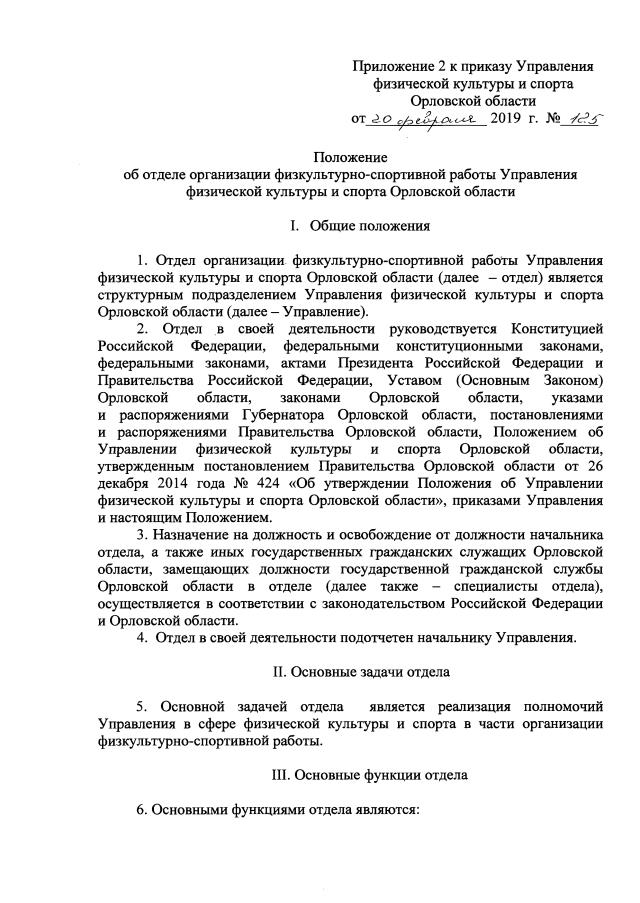 Приложение 2 к приказу Управления физической культуры и спорта Орловской области
от 20 февраля 2019 г. № 125

Положение
об отделе организации физкультурно-спортивной работы Управления физической культуры и спорта Орловской области

I. Общие положения

1. Отдел организации физкультурно-спортивной работы Управления физической культуры и спорта Орловской области (далее – отдел) является структурным подразделением Управления физической культуры и спорта Орловской области (далее – Управление).

2. Отдел в своей деятельности руководствуется Конституцией Российской Федерации, федеральными конституционными законами, федеральными законами, актами Президента Российской Федерации и Правительства Российской Федерации, Уставом (Основным Законом) Орловской области, законами Орловской области, указами и распоряжениями Губернатора Орловской области, постановлениями и распоряжениями Правительства Орловской области, Положением об Управлении физической культуры и спорта Орловской области, утвержденным постановлением Правительства Орловской области от 26 декабря 2014 года № 424 «Об утверждении Положения об Управлении физической культуры и спорта Орловской области», приказами Управления и настоящим Положением.

3. Назначение на должность и освобождение от должности начальника отдела, а также иных государственных гражданских служащих Орловской области, замещающих должности государственной гражданской службы Орловской области в отделе (далее также – специалисты отдела), осуществляется в соответствии с законодательством Российской Федерации и Орловской области.

4. Отдел в своей деятельности подотчетен начальнику Управления.

II. Основные задачи отдела

5. Основной задачей отдела является реализация полномочий Управления в сфере физической культуры и спорта в части организации физкультурно-спортивной работы.

III. Основные функции отдела

6. Основными функциями отдела являются: